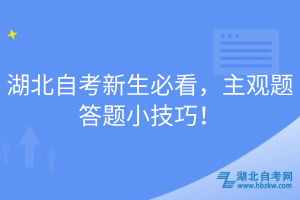 湖北自考新生必看，主观题答题小技巧！

湖北自考网
www.hbzkw.com